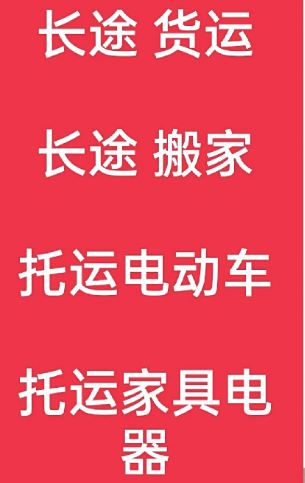 长途 货运

长途 搬家

托运电动车

托运家具电器